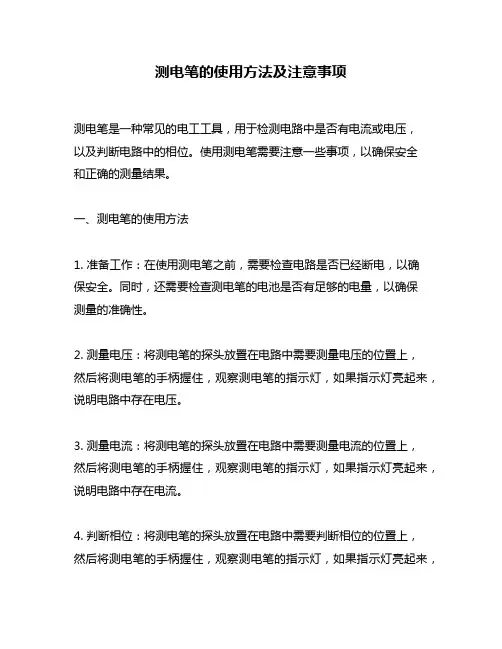 测电笔的使用方法及注意事项

测电笔是一种常见的电工工具，用于检测电路中是否有电流或电压，以及判断电路中的相位。使用测电笔需要注意一些事项，以确保安全和正确的测量结果。

一、测电笔的使用方法

1. 准备工作：在使用测电笔之前，需要检查电路是否已经断电，以确保安全。同时，还需要检查测电笔的电池是否有足够的电量，以确保测量的准确性。

2. 测量电压：将测电笔的探头放置在电路中需要测量电压的位置上，然后将测电笔的手柄握住，观察测电笔的指示灯，如果指示灯亮起来，说明电路中存在电压。

3. 测量电流：将测电笔的探头放置在电路中需要测量电流的位置上，然后将测电笔的手柄握住，观察测电笔的指示灯，如果指示灯亮起来，说明电路中存在电流。

4. 判断相位：将测电笔的探头放置在电路中需要判断相位的位置上，然后将测电笔的手柄握住，观察测电笔的指示灯，如果指示灯亮起来，